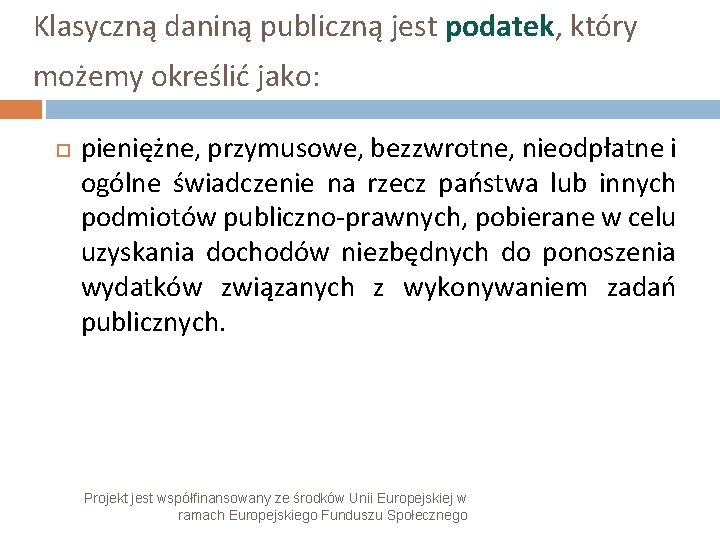 Klasyczną daniną publiczną jest podatek, który możemy określić jako:

pieniężne, przymusowe, bezzwrotne, nieodpłatne i ogólne świadczenie na rzecz państwa lub innych podmiotów publiczno-prawnych, pobierane w celu uzyskania dochodów niezbędnych do ponoszenia wydatków związanych z wykonywaniem zadań publicznych.

Projekt jest współfinansowany ze środków Unii Europejskiej w ramach Europejskiego Funduszu Społecznego